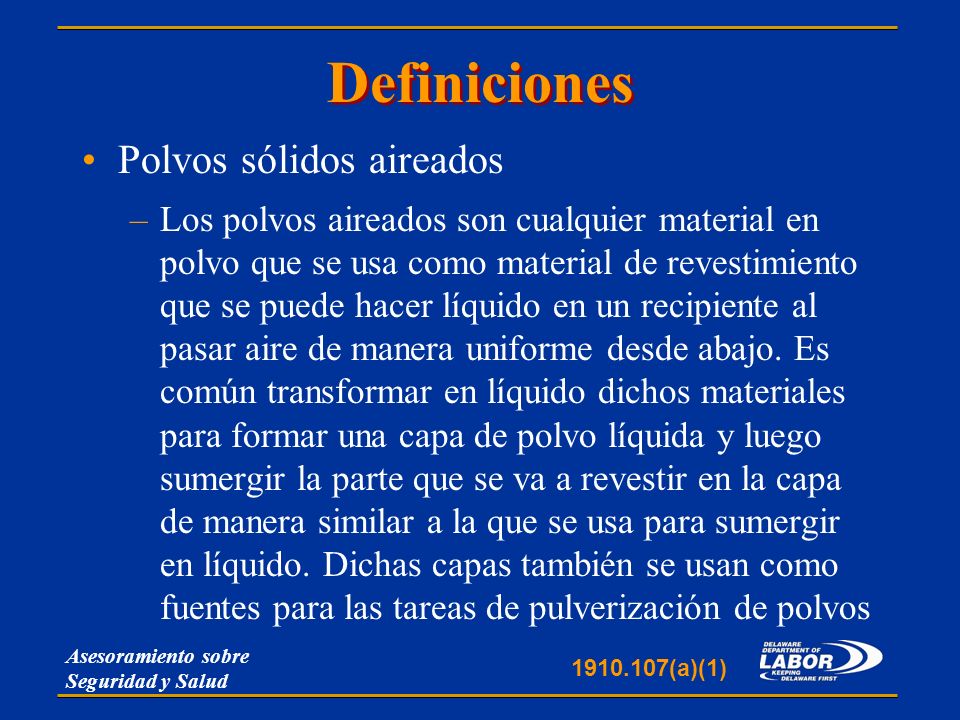 Definiciones

• Polvos sólidos aireados

– Los polvos aireados son cualquier material en polvo que se usa como material de revestimiento que se puede hacer líquido en un recipiente al pasar aire de manera uniforme desde abajo. Es común transformar en líquido dichos materiales para formar una capa de polvo líquida y luego sumergir la parte que se va a revestir en la capa de manera similar a la que se usa para sumergir en líquido. Dichas capas también se usan como fuentes para las tareas de pulverización de polvos

Asesoramiento sobre Seguridad y Salud

1910.107(a)(1)

DELAWARE DEPARTMENT OF LABOR KEEPING DELAWARE FIRST